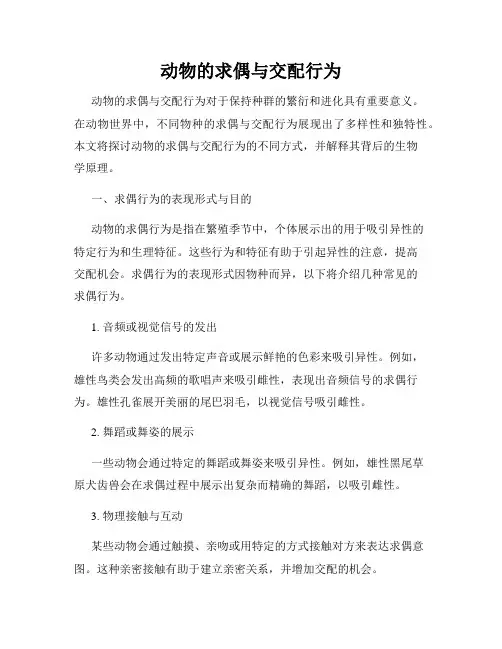 动物的求偶与交配行为

动物的求偶与交配行为对于保持种群的繁衍和进化具有重要意义。在动物世界中，不同物种的求偶与交配行为展现出了多样性和独特性。本文将探讨动物的求偶与交配行为的不同方式，并解释其背后的生物学原理。

一、求偶行为的表现形式与目的

动物的求偶行为是指在繁殖季节中，个体展示出的用于吸引异性的特定行为和生理特征。这些行为和特征有助于引起异性的注意，提高交配机会。求偶行为的表现形式因物种而异，以下将介绍几种常见的求偶行为。

1. 音频或视觉信号的发出

许多动物通过发出特定声音或展示鲜艳的色彩来吸引异性。例如，雄性鸟类会发出高频的歌唱声来吸引雌性，表现出音频信号的求偶行为。雄性孔雀展开美丽的尾巴羽毛，以视觉信号吸引雌性。

2. 舞蹈或舞姿的展示

一些动物会通过特定的舞蹈或舞姿来吸引异性。例如，雄性黑尾草原犬齿兽会在求偶过程中展示出复杂而精确的舞蹈，以吸引雌性。

3. 物理接触与互动

某些动物会通过触摸、亲吻或用特定的方式接触对方来表达求偶意图。这种亲密接触有助于建立亲密关系，并增加交配的机会。